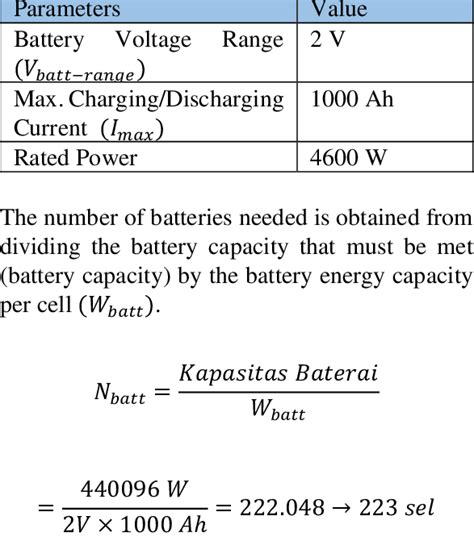 | Parameters | Value |
|---|---|
| Battery Voltage Range ($V_{batt-range}$) | 2 V |
| Max. Charging/Discharging Current ($I_{max}$) | 1000 Ah |
| Rated Power | 4600 W |

The number of batteries needed is obtained from dividing the battery capacity that must be met (battery capacity) by the battery energy capacity per cell ($W_{batt}$).

$N_{batt} = \frac{Kapasitas\ Baterai}{W_{batt}}$

$= \frac{440096\ W}{2V \times 1000\ Ah} = 222.048 \rightarrow 223\ sel$